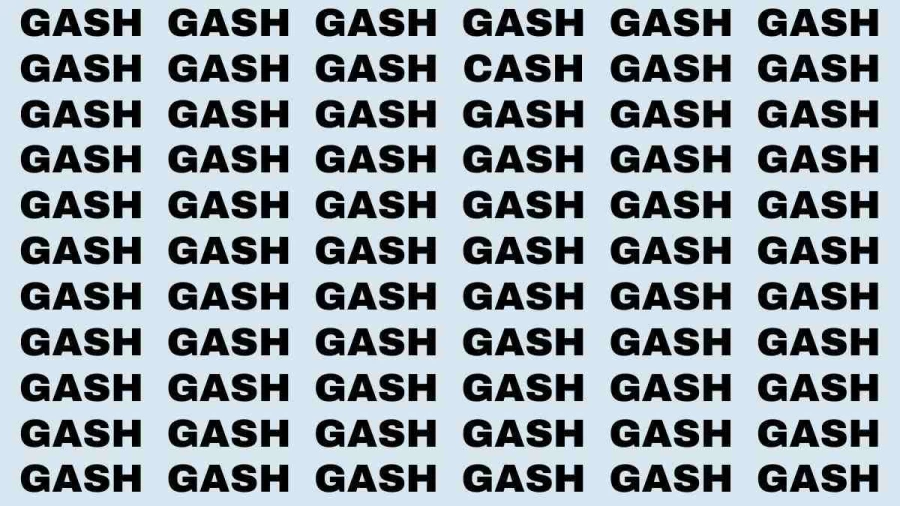 GASH GASH GASH GASH GASH GASH
GASH GASH GASH CASH GASH GASH
GASH GASH GASH GASH GASH GASH
GASH GASH GASH GASH GASH GASH
GASH GASH GASH GASH GASH GASH
GASH GASH GASH GASH GASH GASH
GASH GASH GASH GASH GASH GASH
GASH GASH GASH GASH GASH GASH
GASH GASH GASH GASH GASH GASH
GASH GASH GASH GASH GASH GASH
GASH GASH GASH GASH GASH GASH